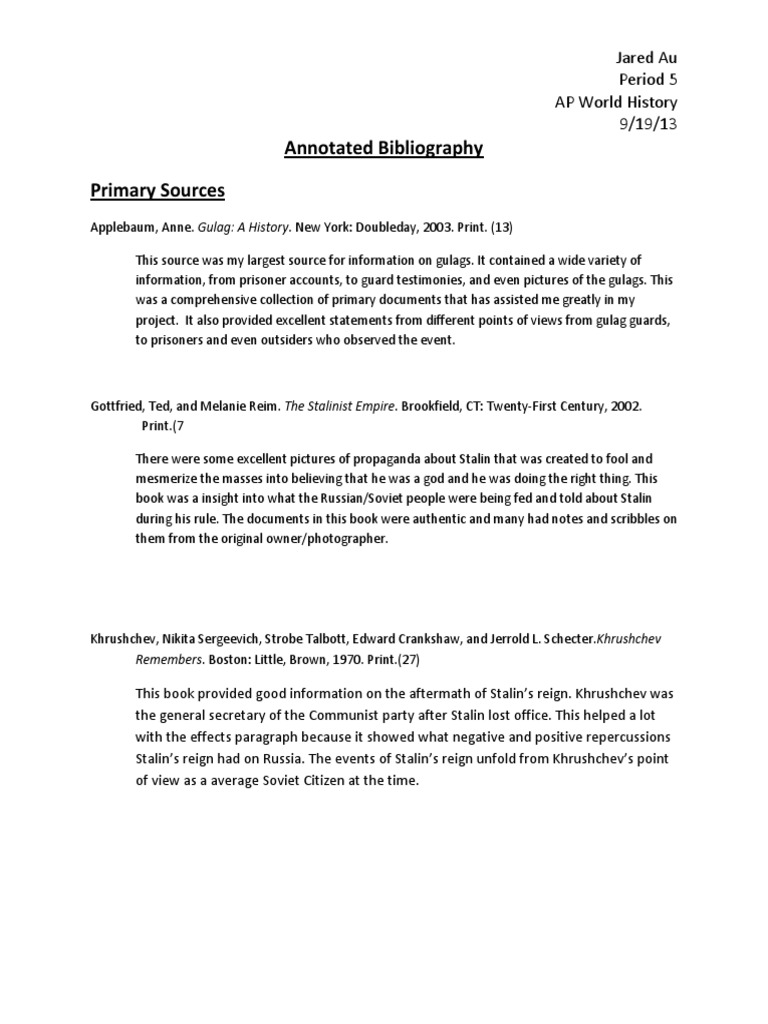 Jared Au
Period 5
AP World History
9/19/13

Annotated Bibliography

Primary Sources

Applebaum, Anne. Gulag: A History. New York: Doubleday, 2003. Print. (13)

This source was my largest source for information on gulags. It contained a wide variety of information, from prisoner accounts, to guard testimonies, and even pictures of the gulags. This was a comprehensive collection of primary documents that has assisted me greatly in my project. It also provided excellent statements from different points of views from gulag guards, to prisoners and even outsiders who observed the event.

Gottfried, Ted, and Melanie Reim. The Stalinist Empire. Brookfield, CT: Twenty-First Century, 2002. Print.(7

There were some excellent pictures of propaganda about Stalin that was created to fool and mesmerize the masses into believing that he was a god and he was doing the right thing. This book was a insight into what the Russian/Soviet people were being fed and told about Stalin during his rule. The documents in this book were authentic and many had notes and scribbles on them from the original owner/photographer.

Khrushchev, Nikita Sergeevich, Strobe Talbott, Edward Crankshaw, and Jerrold L. Schecter.Khrushchev Remembers. Boston: Little, Brown, 1970. Print.(27)

This book provided good information on the aftermath of Stalin's reign. Khrushchev was the general secretary of the Communist party after Stalin lost office. This helped a lot with the effects paragraph because it showed what negative and positive repercussions Stalin's reign had on Russia. The events of Stalin's reign unfold from Khrushchev's point of view as a average Soviet Citizen at the time.